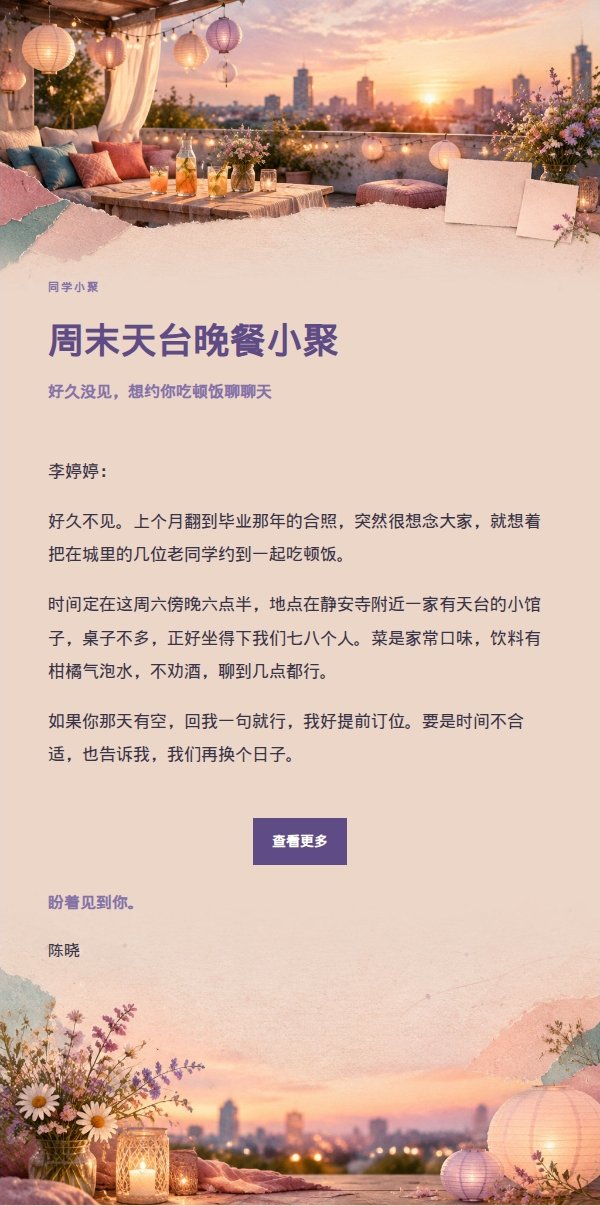 同学小聚

周末天台晚餐小聚

好久没见，想约你吃顿饭聊聊天

李婷婷：

好久不见。上个月翻到毕业那年的合照，突然很想念大家，就想着把在城里的几位老同学约到一起吃顿饭。

时间定在这周六傍晚六点半，地点在静安寺附近一家有天台的小馆子，桌子不多，正好坐得下我们七八个人。菜是家常口味，饮料有柑橘气泡水，不劝酒，聊到几点都行。

如果你那天有空，回我一句就行，我好提前订位。要是时间不合适，也告诉我，我们再换个日子。

查看更多

盼着见到你。

陈晓